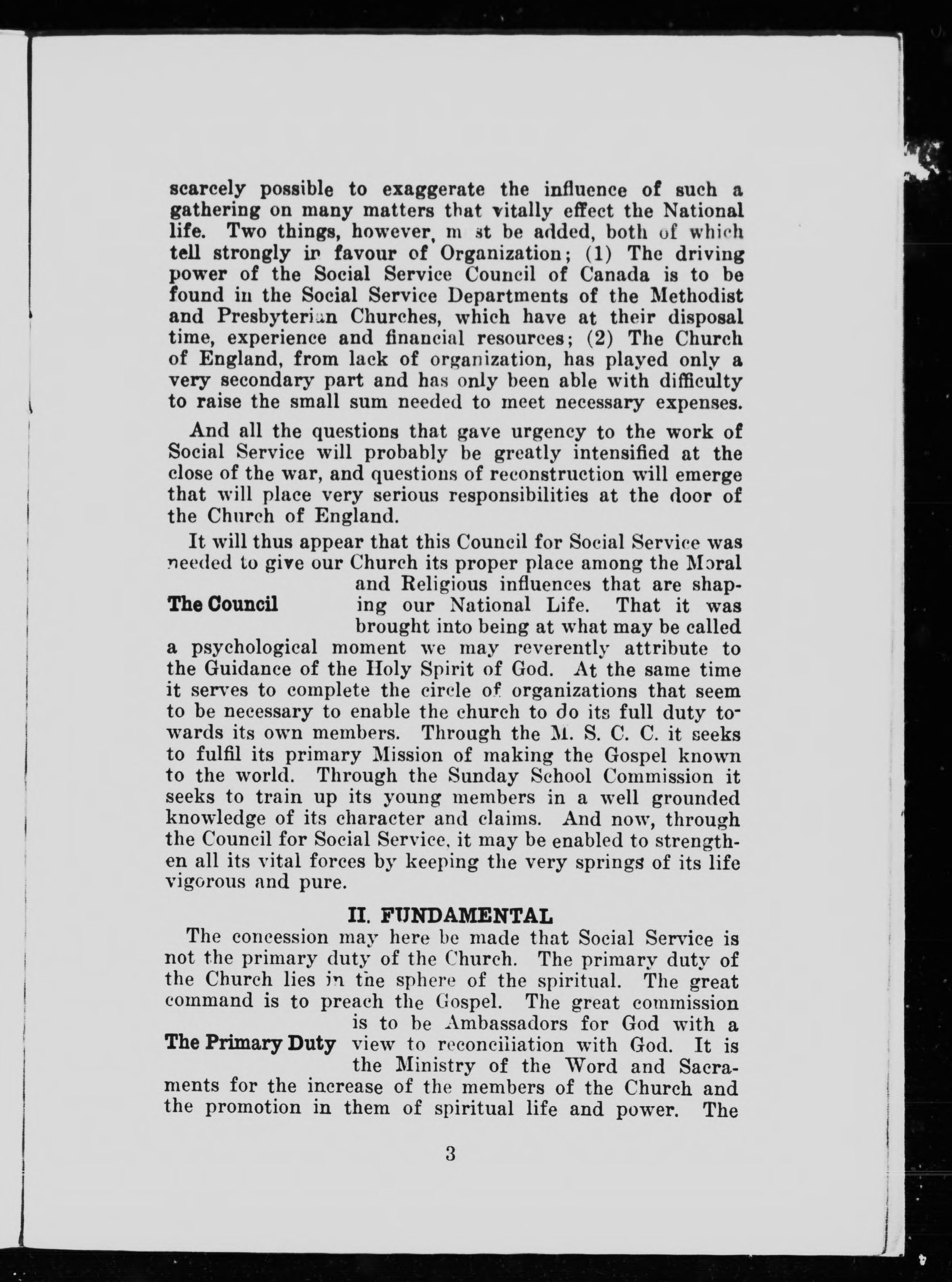 scarcely possible to exaggerate the influence of such a gathering on many matters that vitally effect the National life. Two things, however, m st be added, both of which tell strongly in favour of Organization; (1) The driving power of the Social Service Council of Canada is to be found in the Social Service Departments of the Methodist and Presbyterian Churches, which have at their disposal time, experience and financial resources; (2) The Church of England, from lack of organization, has played only a very secondary part and has only been able with difficulty to raise the small sum needed to meet necessary expenses.

And all the questions that gave urgency to the work of Social Service will probably be greatly intensified at the close of the war, and questions of reconstruction will emerge that will place very serious responsibilities at the door of the Church of England.

The Council

It will thus appear that this Council for Social Service was needed to give our Church its proper place among the Moral and Religious influences that are shaping our National Life. That it was brought into being at what may be called a psychological moment we may reverently attribute to the Guidance of the Holy Spirit of God. At the same time it serves to complete the circle of organizations that seem to be necessary to enable the church to do its full duty towards its own members. Through the M. S. C. C. it seeks to fulfil its primary Mission of making the Gospel known to the world. Through the Sunday School Commission it seeks to train up its young members in a well grounded knowledge of its character and claims. And now, through the Council for Social Service, it may be enabled to strengthen all its vital forces by keeping the very springs of its life vigorous and pure.

II. FUNDAMENTAL

The Primary Duty

The concession may here be made that Social Service is not the primary duty of the Church. The primary duty of the Church lies in the sphere of the spiritual. The great command is to preach the Gospel. The great commission is to be Ambassadors for God with a view to reconciliation with God. It is the Ministry of the Word and Sacraments for the increase of the members of the Church and the promotion in them of spiritual life and power. The

3